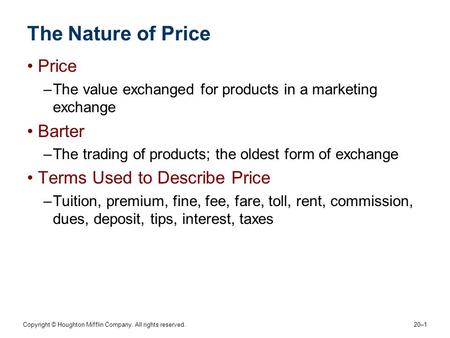 The Nature of Price

• Price
–The value exchanged for products in a marketing exchange

• Barter
–The trading of products; the oldest form of exchange

• Terms Used to Describe Price
–Tuition, premium, fine, fee, fare, toll, rent, commission, dues, deposit, tips, interest, taxes

Copyright © Houghton Mifflin Company. All rights reserved.

20–1